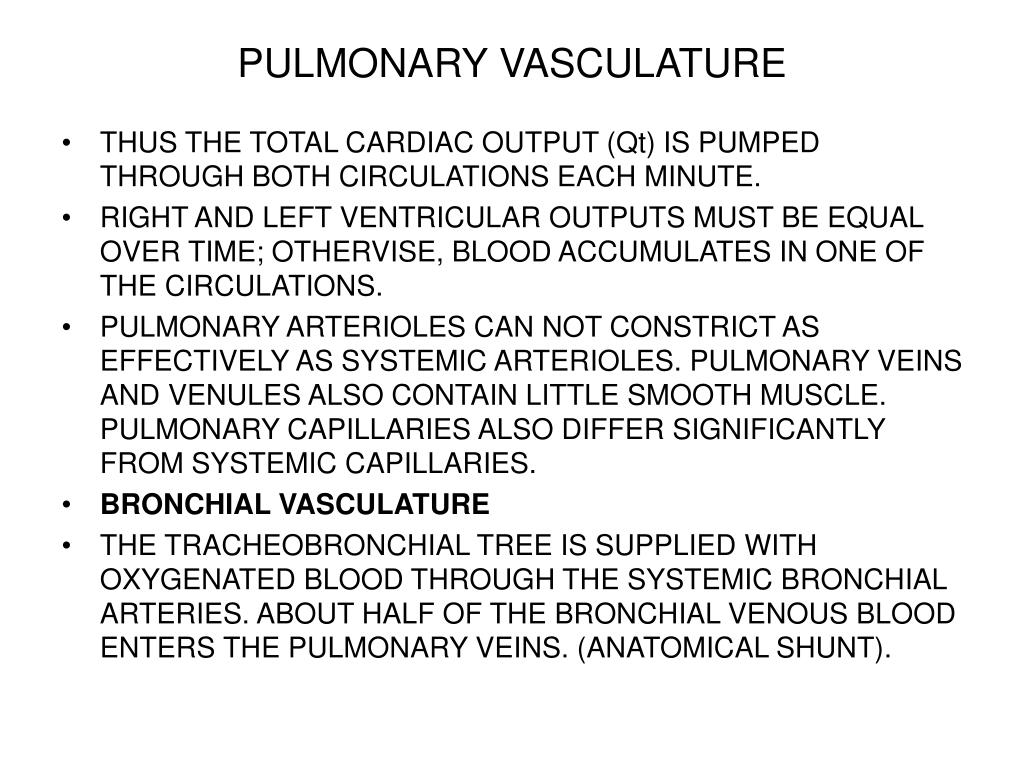 PULMONARY VASCULATURE

• THUS THE TOTAL CARDIAC OUTPUT (Qt) IS PUMPED THROUGH BOTH CIRCULATIONS EACH MINUTE.

• RIGHT AND LEFT VENTRICULAR OUTPUTS MUST BE EQUAL OVER TIME; OTHERVISE, BLOOD ACCUMULATES IN ONE OF THE CIRCULATIONS.

• PULMONARY ARTERIOLES CAN NOT CONSTRICT AS EFFECTIVELY AS SYSTEMIC ARTERIOLES. PULMONARY VEINS AND VENULES ALSO CONTAIN LITTLE SMOOTH MUSCLE. PULMONARY CAPILLARIES ALSO DIFFER SIGNIFICANTLY FROM SYSTEMIC CAPILLARIES.

• BRONCHIAL VASCULATURE

• THE TRACHEOBRONCHIAL TREE IS SUPPLIED WITH OXYGENATED BLOOD THROUGH THE SYSTEMIC BRONCHIAL ARTERIES. ABOUT HALF OF THE BRONCHIAL VENOUS BLOOD ENTERS THE PULMONARY VEINS. (ANATOMICAL SHUNT).